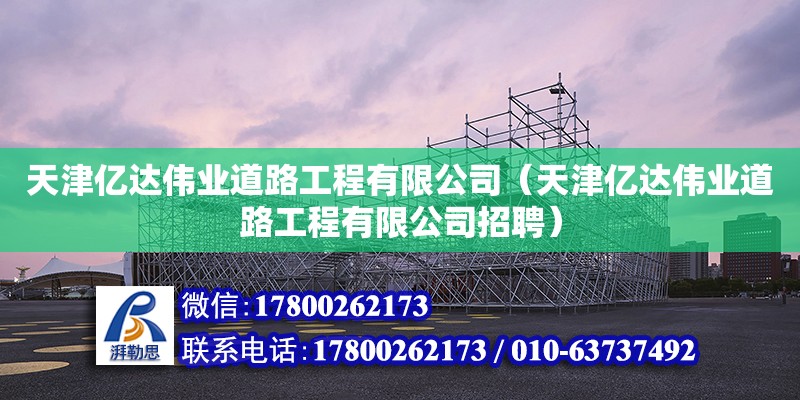 天津亿达伟业道路工程有限公司（天津亿达伟业道路工程有限公司招聘）

湃勒思

微信：17800262173

联系电话：17800262173 / 010-63737492